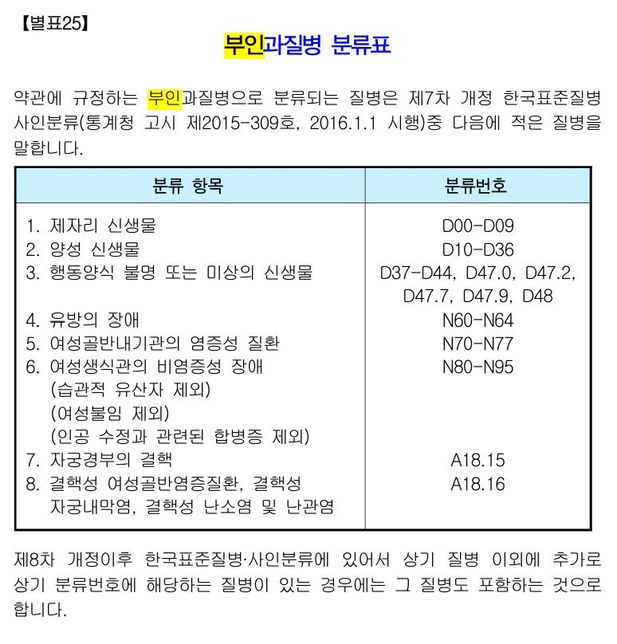 【별표25】

부인과질병 분류표

약관에 규정하는 부인과질병으로 분류되는 질병은 제7차 개정 한국표준질병 사인분류(통계청 고시 제2015-309호, 2016.1.1 시행)중 다음에 적은 질병을 말합니다.

| 분류 항목 | 분류번호 |
|---|---|
| 1. 제자리 신생물 | D00-D09 |
| 2. 양성 신생물 | D10-D36 |
| 3. 행동양식 불명 또는 미상의 신생물 | D37-D44, D47.0, D47.2, D47.7, D47.9, D48 |
| 4. 유방의 장애 | N60-N64 |
| 5. 여성골반내기관의 염증성 질환 | N70-N77 |
| 6. 여성생식관의 비염증성 장애 (습관적 유산자 제외) (여성불임 제외) (인공 수정과 관련된 합병증 제외) | N80-N95 |
| 7. 자궁경부의 결핵 | A18.15 |
| 8. 결핵성 여성골반염증질환, 결핵성 자궁내막염, 결핵성 난소염 및 난관염 | A18.16 |

제8차 개정이후 한국표준질병·사인분류에 있어서 상기 질병 이외에 추가로 상기 분류번호에 해당하는 질병이 있는 경우에는 그 질병도 포함하는 것으로 합니다.